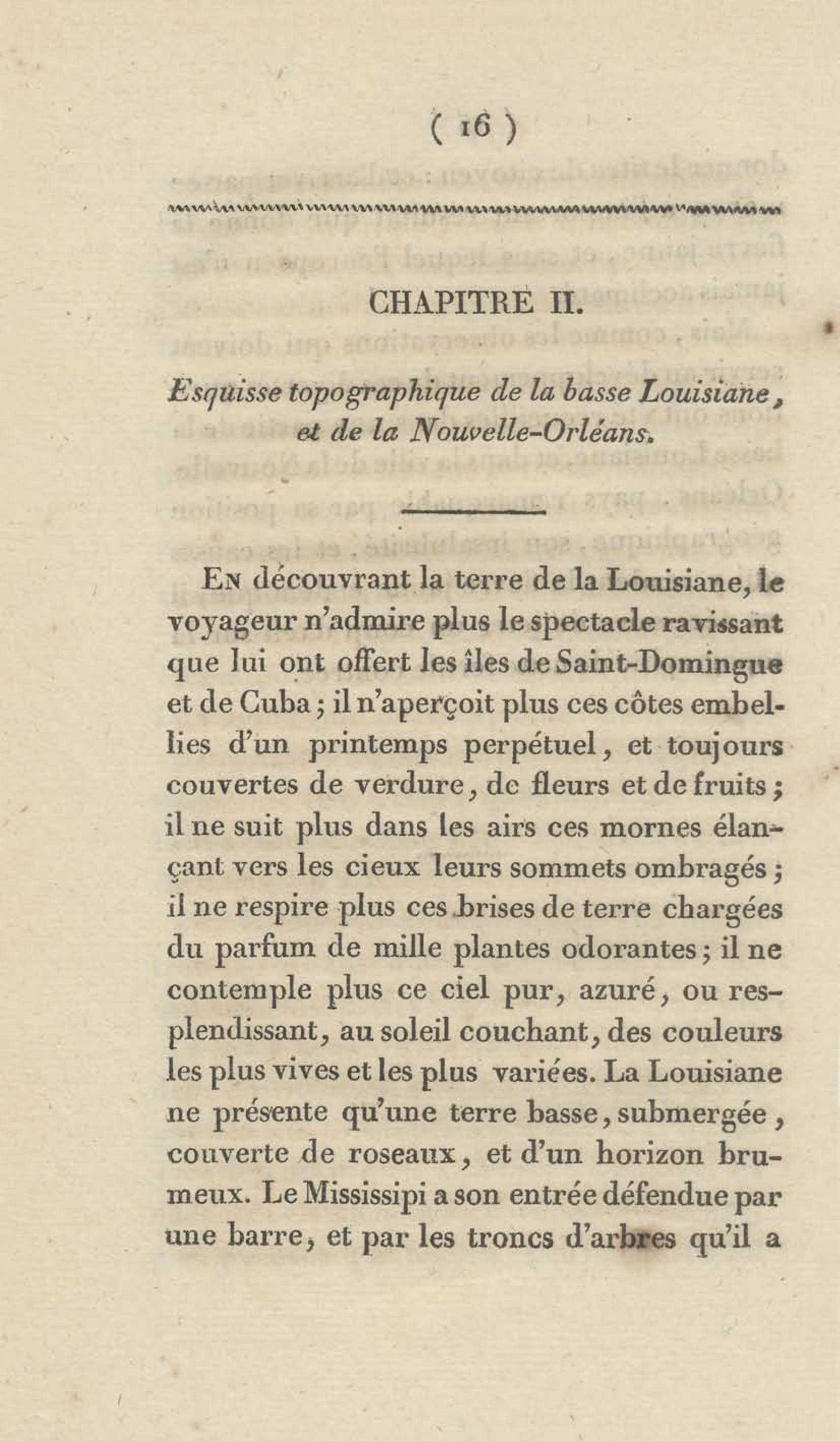 ( 16 )

CHAPITRE II.

Esquisse topographique de la basse Louisiane, et de la Nouvelle-Orléans.

En découvrant la terre de la Louisiane, le voyageur n'admire plus le spectacle ravissant que lui ont offert les îles de Saint-Domingue et de Cuba; il n'aperçoit plus ces côtes embellies d'un printemps perpétuel, et toujours couvertes de verdure, de fleurs et de fruits; il ne suit plus dans les airs ces mornes élançant vers les cieux leurs sommets ombragés; il ne respire plus ces brises de terre chargées du parfum de mille plantes odorantes; il ne contemple plus ce ciel pur, azuré, ou resplendissant, au soleil couchant, des couleurs les plus vives et les plus variées. La Louisiane ne présente qu'une terre basse, submergée, couverte de roseaux, et d'un horizon brumeux. Le Mississipi a son entrée défendue par une barre, et par les troncs d'arbres qu'il a